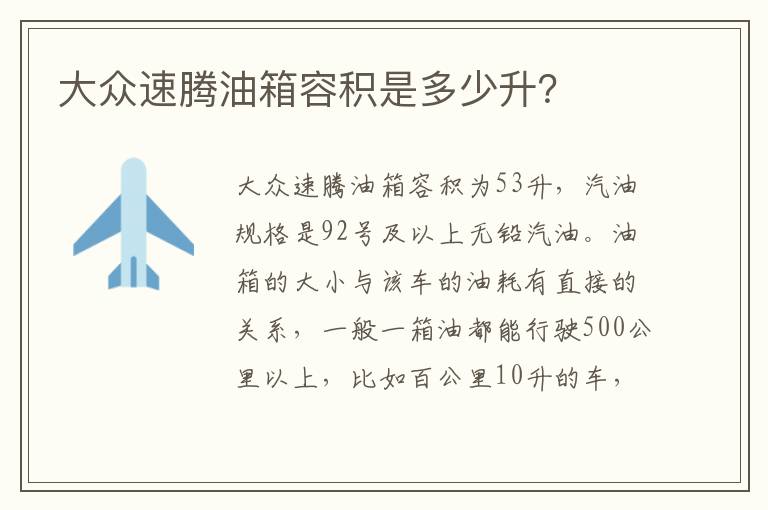 大众速腾油箱容积是多少升?

大众速腾油箱容积为53升，汽油规格是92号及以上无铅汽油。油箱的大小与该车的油耗有直接的关系，一般一箱油都能行驶500公里以上，比如百公里10升的车，